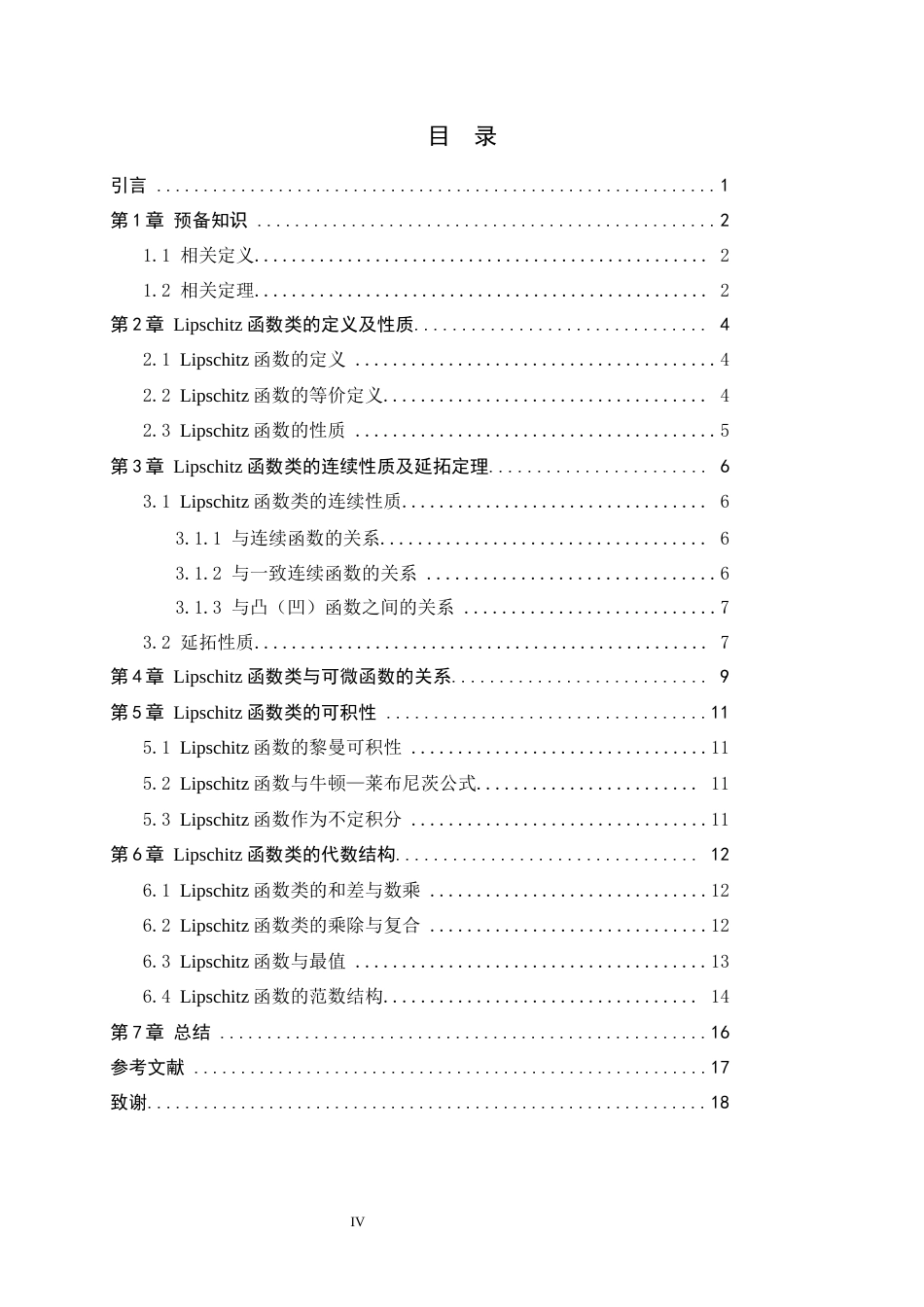 目 录

引言 1

第1章 预备知识 2

1.1 相关定义 2

1.2 相关定理 2

第2章 Lipschitz函数类的定义及性质 4

2.1 Lipschitz函数的定义 4

2.2 Lipschitz函数的等价定义 4

2.3 Lipschitz函数的性质 5

第3章 Lipschitz函数类的连续性质及延拓定理 6

3.1 Lipschitz函数类的连续性质 6

3.1.1 与连续函数的关系 6

3.1.2 与一致连续函数的关系 6

3.1.3 与凸（凹）函数之间的关系 7

3.2 延拓性质 7

第4章 Lipschitz函数类与可微函数的关系 9

第5章 Lipschitz函数类的可积性 11

5.1 Lipschitz函数的黎曼可积性 11

5.2 Lipschitz函数与牛顿—莱布尼茨公式 11

5.3 Lipschitz函数作为不定积分 11

第6章 Lipschitz函数类的代数结构 12

6.1 Lipschitz函数类的和差与数乘 12

6.2 Lipschitz函数类的乘除与复合 12

6.3 Lipschitz函数与最值 13

6.4 Lipschitz函数的范数结构 14

第7章 总结 16

参考文献 17

致谢 18

IV